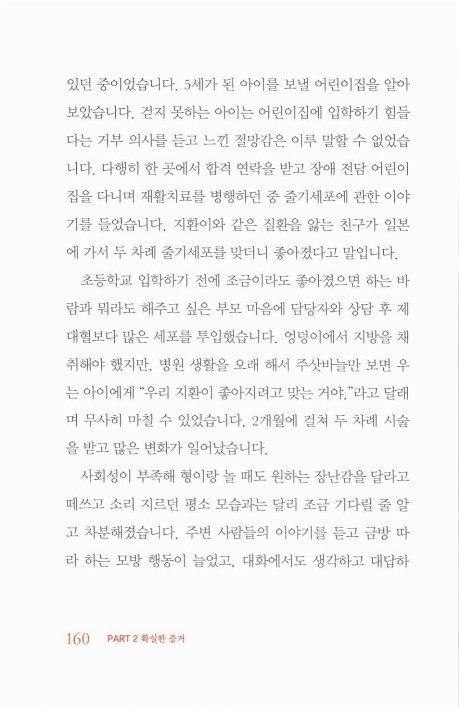 있던 중이었습니다. 5세가 된 아이를 보낼 어린이집을 알아보았습니다. 걷지 못하는 아이는 어린이집에 입학하기 힘들다는 거부 의사를 듣고 느낀 절망감은 이루 말할 수 없었습니다. 다행히 한 곳에서 합격 연락을 받고 장애 전담 어린이집을 다니며 재활치료를 병행하던 중 줄기세포에 관한 이야기를 들었습니다. 지환이와 같은 질환을 앓는 친구가 일본에 가서 두 차례 줄기세포를 맞더니 좋아졌다고 말입니다.

초등학교 입학하기 전에 조금이라도 좋아졌으면 하는 바람과 뭐라도 해주고 싶은 부모 마음에 담당자와 상담 후 제대혈보다 많은 세포를 투입했습니다. 엉덩이에서 지방을 채취해야 했지만, 병원 생활을 오래 해서 주삿바늘만 보면 우는 아이에게 "우리 지환이 좋아지려고 맞는 거야."라고 달래며 무사히 마칠 수 있었습니다. 2개월에 걸쳐 두 차례 시술을 받고 많은 변화가 일어났습니다.

사회성이 부족해 형이랑 놀 때도 원하는 장난감을 달라고 떼쓰고 소리 지르던 평소 모습과는 달리 조금 기다릴 줄 알고 차분해졌습니다. 주변 사람들의 이야기를 듣고 금방 따라 하는 모방 행동이 늘었고, 대화에서도 생각하고 대답하

160 PART 2 확실한 증거